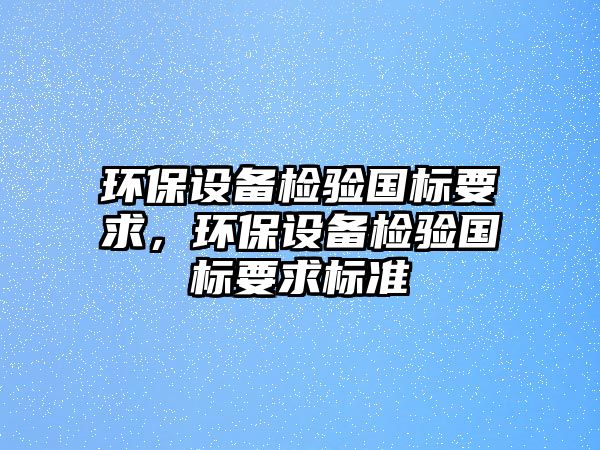 环保设备检验国标要求，环保设备检验国标要求标准